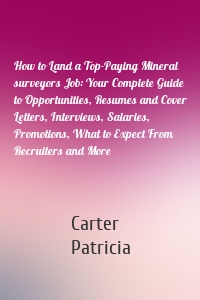 How to Land a Top-Paying Mineral surveyors Job: Your Complete Guide to Opportunities, Resumes and Cover Letters, Interviews, Salaries, Promotions, What to Expect From Recruiters and More

Carter Patricia